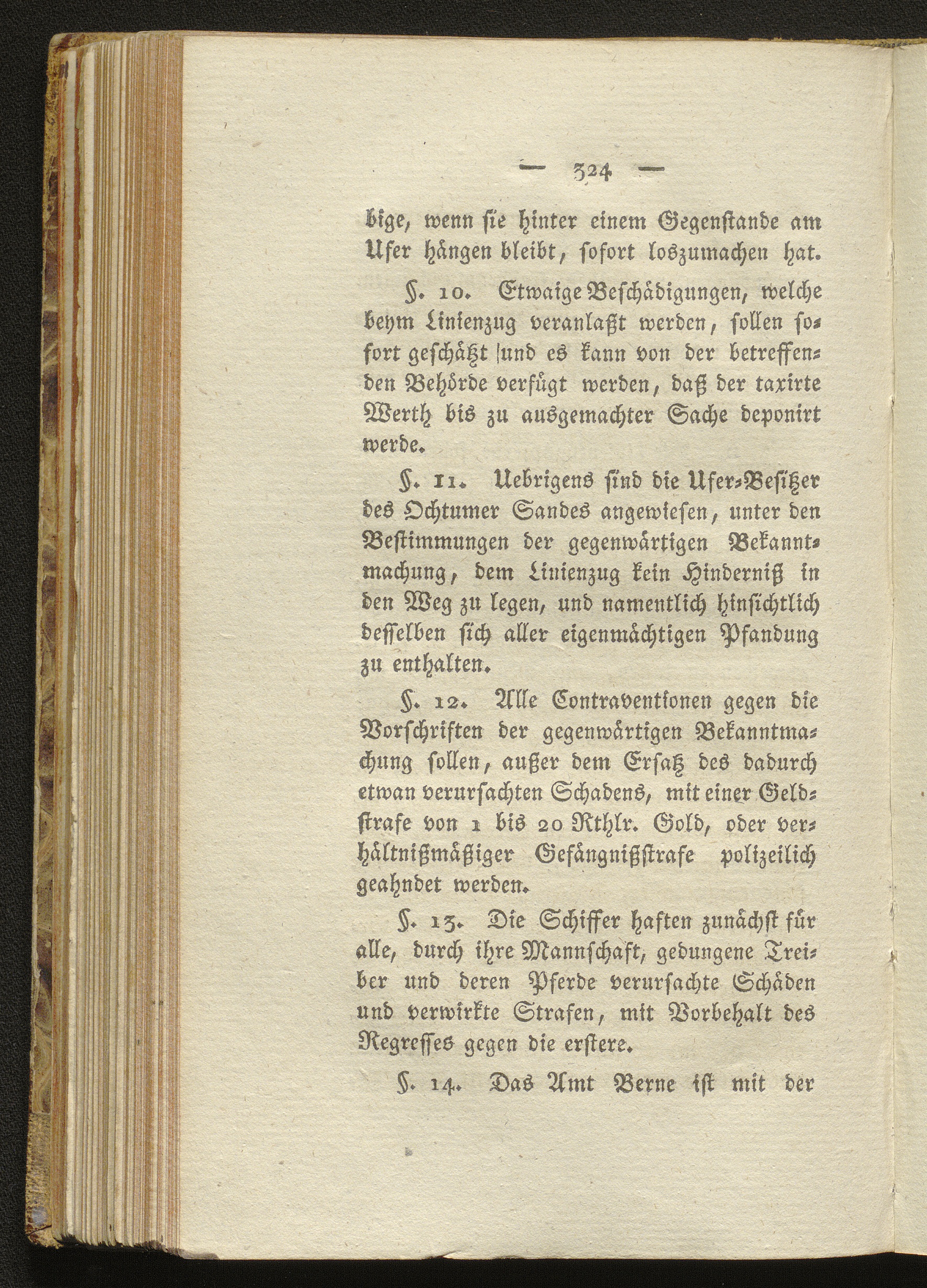 — 324 —

bige, wenn sie hinter einem Gegenstande am Ufer hängen bleibt, sofort loszumachen hat.

§. 10. Etwaige Beschädigungen, welche beym Linienzug veranlaßt werden, sollen sofort geschätzt und es kann von der betreffenden Behörde verfügt werden, daß der taxirte Werth bis zu ausgemachter Sache deponirt werde.

§. 11. Uebrigens sind die Ufer-Besitzer des Ochtumer Sandes angewiesen, unter den Bestimmungen der gegenwärtigen Bekanntmachung, dem Linienzug kein Hinderniß in den Weg zu legen, und namentlich hinsichtlich desselben sich aller eigenmächtigen Pfandung zu enthalten.

§. 12. Alle Contraventionen gegen die Vorschriften der gegenwärtigen Bekanntmachung sollen, außer dem Ersatz des dadurch etwan verursachten Schadens, mit einer Geldstrafe von 1 bis 20 Rthlr. Gold, oder verhältnißmäßiger Gefängnißstrafe polizeilich geahndet werden.

§. 13. Die Schiffer haften zunächst für alle, durch ihre Mannschaft, gedungene Treiber und deren Pferde verursachte Schäden und verwirkte Strafen, mit Vorbehalt des Regresses gegen die erstere.

§. 14. Das Amt Berne ist mit der